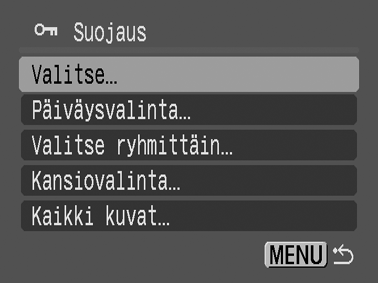 Suojaus

Valitse…

Päiväysvalinta…

Valitse ryhmittäin…

Kansiovalinta…

Kaikki kuvat…

MENU